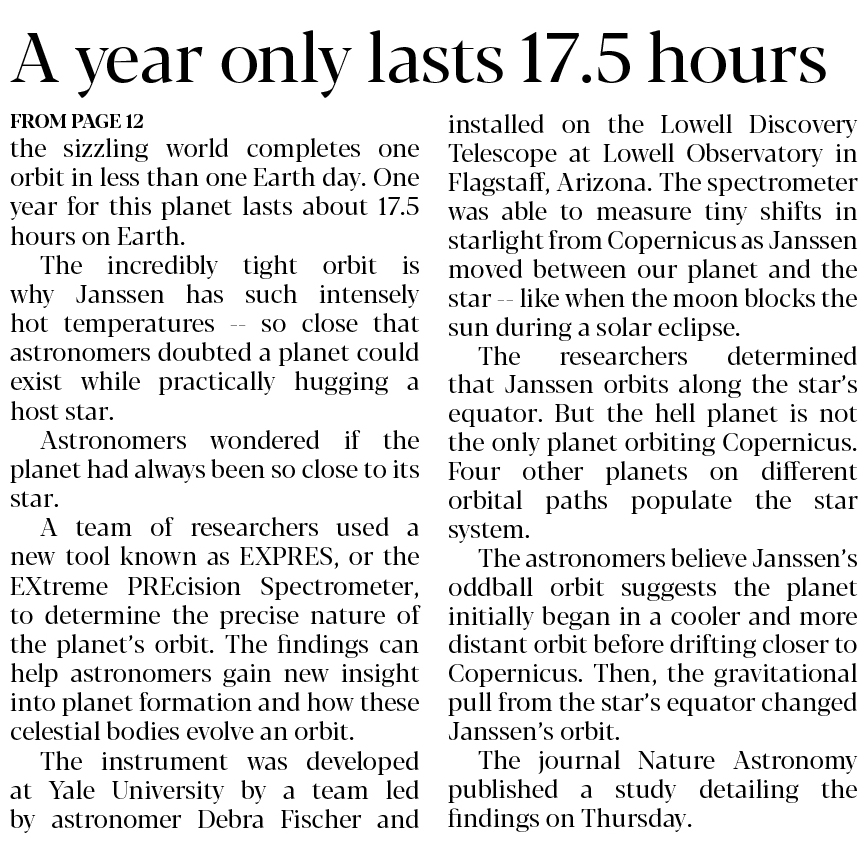 A year only lasts 17.5 hours

FROM PAGE 12
the sizzling world completes one orbit in less than one Earth day. One year for this planet lasts about 17.5 hours on Earth.

The incredibly tight orbit is why Janssen has such intensely hot temperatures -- so close that astronomers doubted a planet could exist while practically hugging a host star.

Astronomers wondered if the planet had always been so close to its star.

A team of researchers used a new tool known as EXPRES, or the EXtreme PREcision Spectrometer, to determine the precise nature of the planet's orbit. The findings can help astronomers gain new insight into planet formation and how these celestial bodies evolve an orbit.

The instrument was developed at Yale University by a team led by astronomer Debra Fischer and installed on the Lowell Discovery Telescope at Lowell Observatory in Flagstaff, Arizona. The spectrometer was able to measure tiny shifts in starlight from Copernicus as Janssen moved between our planet and the star -- like when the moon blocks the sun during a solar eclipse.

The researchers determined that Janssen orbits along the star's equator. But the hell planet is not the only planet orbiting Copernicus. Four other planets on different orbital paths populate the star system.

The astronomers believe Janssen's oddball orbit suggests the planet initially began in a cooler and more distant orbit before drifting closer to Copernicus. Then, the gravitational pull from the star's equator changed Janssen's orbit.

The journal Nature Astronomy published a study detailing the findings on Thursday.